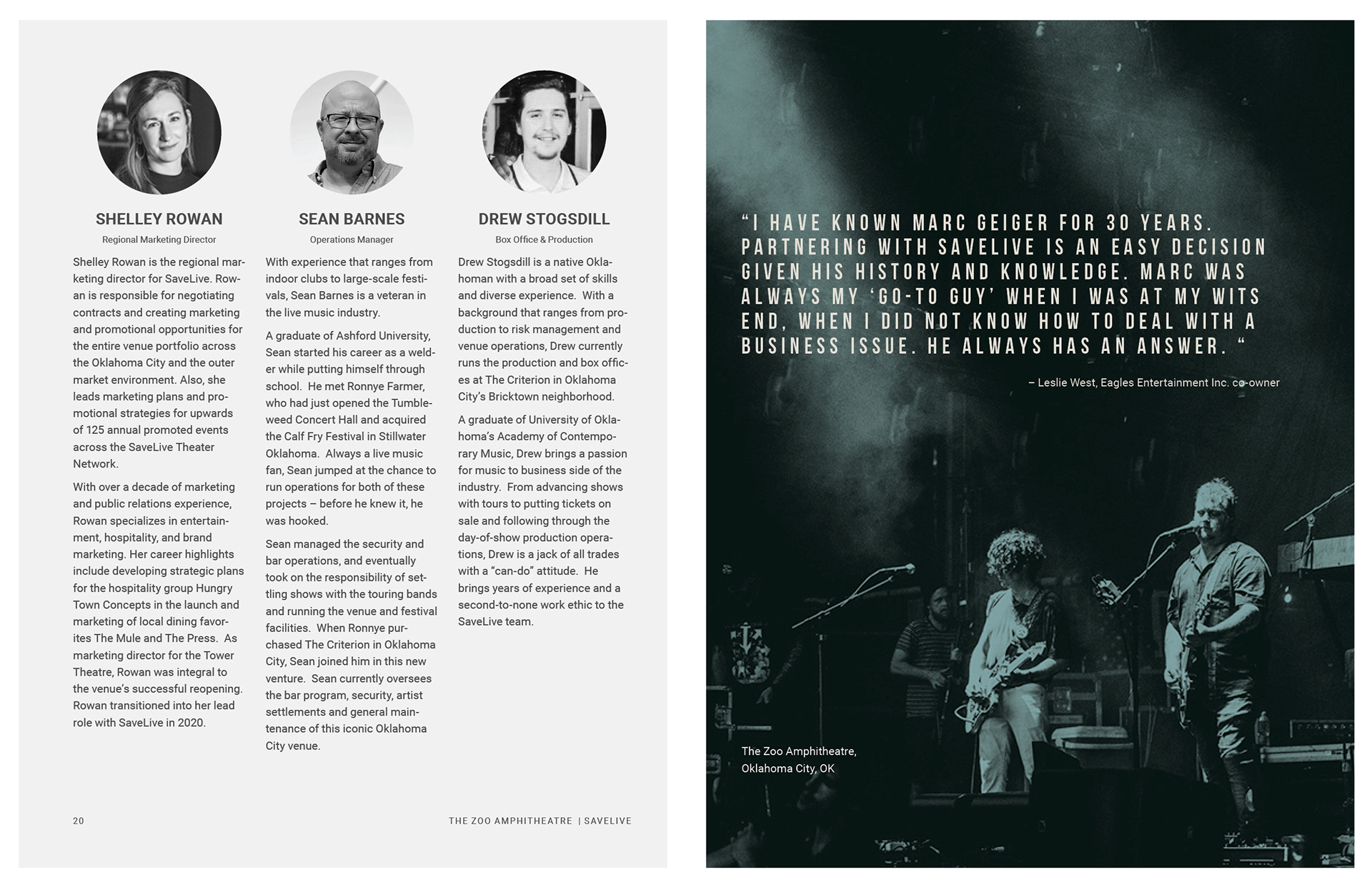 SHELLEY ROWAN

Regional Marketing Director

Shelley Rowan is the regional marketing director for SaveLive. Rowan is responsible for negotiating contracts and creating marketing and promotional opportunities for the entire venue portfolio across the Oklahoma City and the outer market environment. Also, she leads marketing plans and promotional strategies for upwards of 125 annual promoted events across the SaveLive Theater Network.

With over a decade of marketing and public relations experience, Rowan specializes in entertainment, hospitality, and brand marketing. Her career highlights include developing strategic plans for the hospitality group Hungry Town Concepts in the launch and marketing of local dining favorites The Mule and The Press. As marketing director for the Tower Theatre, Rowan was integral to the venue's successful reopening. Rowan transitioned into her lead role with SaveLive in 2020.

SEAN BARNES

Operations Manager

With experience that ranges from indoor clubs to large-scale festivals, Sean Barnes is a veteran in the live music industry.

A graduate of Ashford University, Sean started his career as a welder while putting himself through school. He met Ronnye Farmer, who had just opened the Tumbleweed Concert Hall and acquired the Calf Fry Festival in Stillwater Oklahoma. Always a live music fan, Sean jumped at the chance to run operations for both of these projects – before he knew it, he was hooked.

Sean managed the security and bar operations, and eventually took on the responsibility of settling shows with the touring bands and running the venue and festival facilities. When Ronnye purchased The Criterion in Oklahoma City, Sean joined him in this new venture. Sean currently oversees the bar program, security, artist settlements and general maintenance of this iconic Oklahoma City venue.

DREW STOGSDILL

Box Office & Production

Drew Stogsdill is a native Oklahoman with a broad set of skills and diverse experience. With a background that ranges from production to risk management and venue operations, Drew currently runs the production and box offices at The Criterion in Oklahoma City's Bricktown neighborhood.

A graduate of University of Oklahoma's Academy of Contemporary Music, Drew brings a passion for music to business side of the industry. From advancing shows with tours to putting tickets on sale and following through the day-of-show production operations, Drew is a jack of all trades with a "can-do" attitude. He brings years of experience and a second-to-none work ethic to the SaveLive team.

20

THE ZOO AMPHITHEATRE | SAVELIVE

"I HAVE KNOWN MARC GEIGER FOR 30 YEARS. PARTNERING WITH SAVELIVE IS AN EASY DECISION GIVEN HIS HISTORY AND KNOWLEDGE. MARC WAS ALWAYS MY 'GO-TO GUY' WHEN I WAS AT MY WITS END, WHEN I DID NOT KNOW HOW TO DEAL WITH A BUSINESS ISSUE. HE ALWAYS HAS AN ANSWER. "

– Leslie West, Eagles Entertainment Inc. co-owner

The Zoo Amphitheatre, Oklahoma City, OK